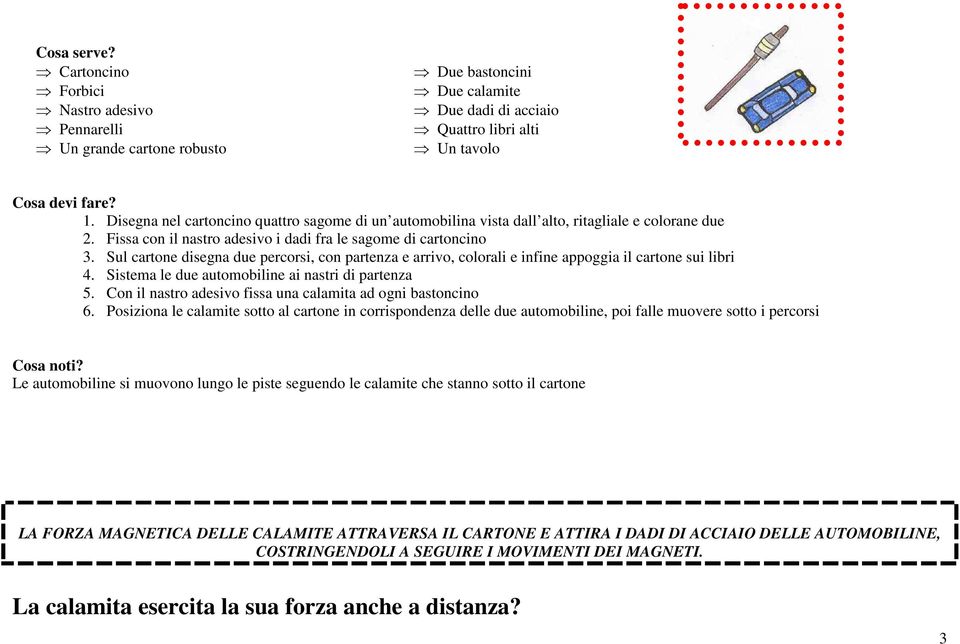 Cosa serve?
⇒ Cartoncino
⇒ Forbici
⇒ Nastro adesivo
⇒ Pennarelli
⇒ Un grande cartone robusto

⇒ Due bastoncini
⇒ Due calamite
⇒ Due dadi di acciaio
⇒ Quattro libri alti
⇒ Un tavolo

Cosa devi fare?
1. Disegna nel cartoncino quattro sagome di un'automobilina vista dall'alto, ritagliale e colorane due
2. Fissa con il nastro adesivo i dadi fra le sagome di cartoncino
3. Sul cartone disegna due percorsi, con partenza e arrivo, colorali e infine appoggia il cartone sui libri
4. Sistema le due automobiline ai nastri di partenza
5. Con il nastro adesivo fissa una calamita ad ogni bastoncino
6. Posiziona le calamite sotto al cartone in corrispondenza delle due automobiline, poi falle muovere sotto i percorsi

Cosa noti?
Le automobiline si muovono lungo le piste seguendo le calamite che stanno sotto il cartone

LA FORZA MAGNETICA DELLE CALAMITE ATTRAVERSA IL CARTONE E ATTIRA I DADI DI ACCIAIO DELLE AUTOMOBILINE, COSTRINGENDOLI A SEGUIRE I MOVIMENTI DEI MAGNETI.

La calamita esercita la sua forza anche a distanza?

3